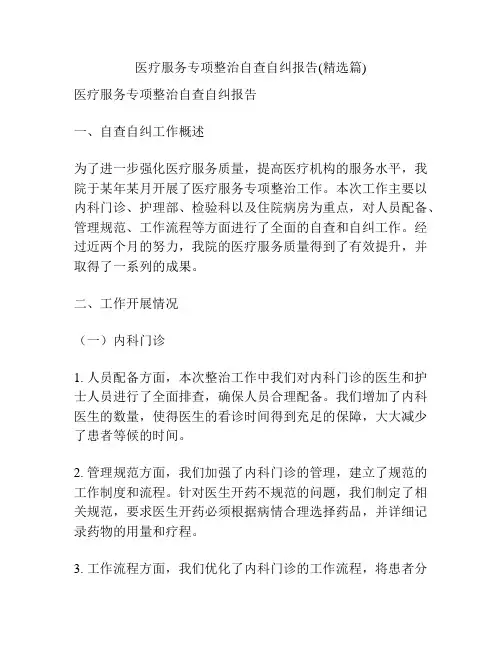 医疗服务专项整治自查自纠报告(精选篇)

医疗服务专项整治自查自纠报告

一、自查自纠工作概述

为了进一步强化医疗服务质量，提高医疗机构的服务水平，我院于某年某月开展了医疗服务专项整治工作。本次工作主要以内科门诊、护理部、检验科以及住院病房为重点，对人员配备、管理规范、工作流程等方面进行了全面的自查和自纠工作。经过近两个月的努力，我院的医疗服务质量得到了有效提升，并取得了一系列的成果。

二、工作开展情况

（一）内科门诊

1. 人员配备方面，本次整治工作中我们对内科门诊的医生和护士人员进行了全面排查，确保人员合理配备。我们增加了内科医生的数量，使得医生的看诊时间得到充足的保障，大大减少了患者等候的时间。

2. 管理规范方面，我们加强了内科门诊的管理，建立了规范的工作制度和流程。针对医生开药不规范的问题，我们制定了相关规范，要求医生开药必须根据病情合理选择药品，并详细记录药物的用量和疗程。

3. 工作流程方面，我们优化了内科门诊的工作流程，将患者分